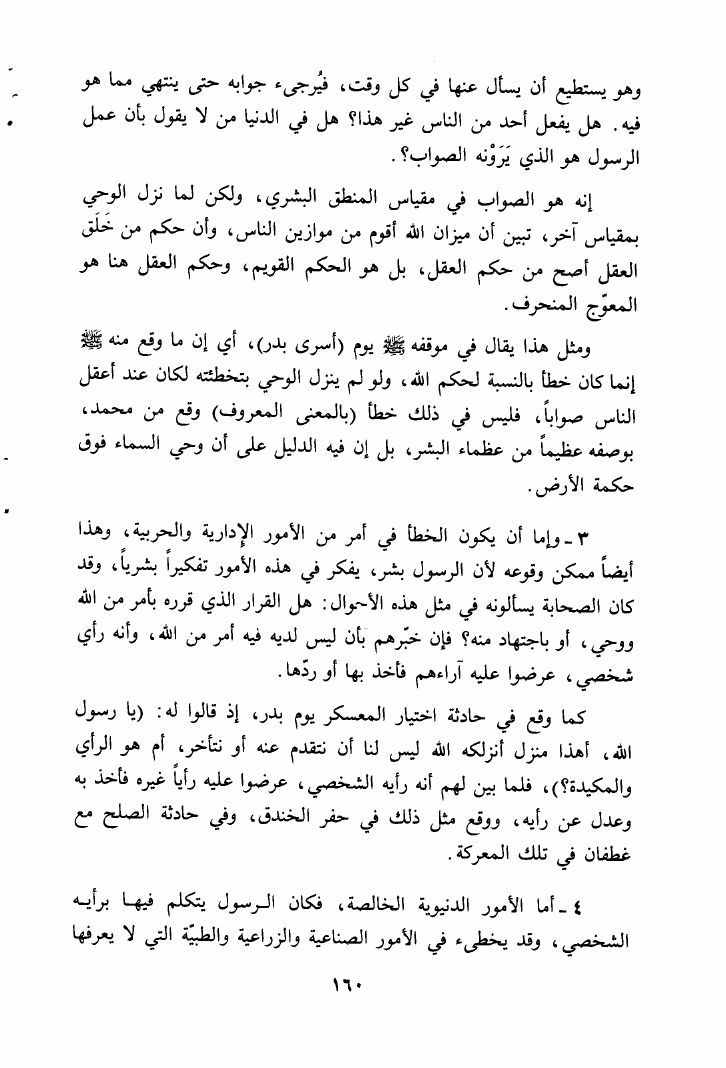 وهو يستطيع أن يسأل عنها في كل وقت، فيُرجىء جوابه حتى ينتهي مما هو فيه. هل يفعل أحد من الناس غير هذا؟ هل في الدنيا من لا يقول بأن عمل الرسول هو الذي يَرَوْنه الصواب؟.

إنه هو الصواب في مقياس المنطق البشري، ولكن لما نزل الوحي بمقياس آخر، تبين أن ميزان الله أقوم من موازين الناس، وأن حكم من خَلَق العقل أصح من حكم العقل، بل هو الحكم القويم، وحكم العقل هنا هو المعوّج المنحرف.

ومثل هذا يقال في موقفه ﷺ يوم (أسرى بدر)، أي إن ما وقع منه ﷺ إنما كان خطأ بالنسبة لحكم الله، ولو لم ينزل الوحي بتخطئته لكان عند أعقل الناس صواباً، فليس في ذلك خطأ (بالمعنى المعروف) وقع من محمد، بوصفه عظيماً من عظماء البشر، بل إن فيه الدليل على أن وحي السماء فوق حكمة الأرض.

٣ ـ وإما أن يكون الخطأ في أمر من الأمور الإدارية والحربية، وهذا أيضاً ممكن وقوعه لأن الرسول بشر، يفكر في هذه الأمور تفكيراً بشرياً، وقد كان الصحابة يسألونه في مثل هذه الأحوال: هل القرار الذي قرره بأمر من الله ووحي، أو باجتهاد منه؟ فإن خبّرهم بأن ليس لديه فيه أمر من الله، وأنه رأي شخصي، عرضوا عليه آراءهم فأخذ بها أو ردّها.

كما وقع في حادثة اختيار المعسكر يوم بدر، إذ قالوا له: (يا رسول الله، أهذا منزل أنزلكه الله ليس لنا أن نتقدم عنه أو نتأخر، أم هو الرأي والمكيدة؟)، فلما بين لهم أنه رأيه الشخصي، عرضوا عليه رأياً غيره فأخذ به وعدل عن رأيه، ووقع مثل ذلك في حفر الخندق، وفي حادثة الصلح مع غطفان في تلك المعركة.

٤ ـ أما الأمور الدنيوية الخالصة، فكان الرسول يتكلم فيها برأيه الشخصي، وقد يخطىء في الأمور الصناعية والزراعية والطبيّة التي لا يعرفها

١٦٠